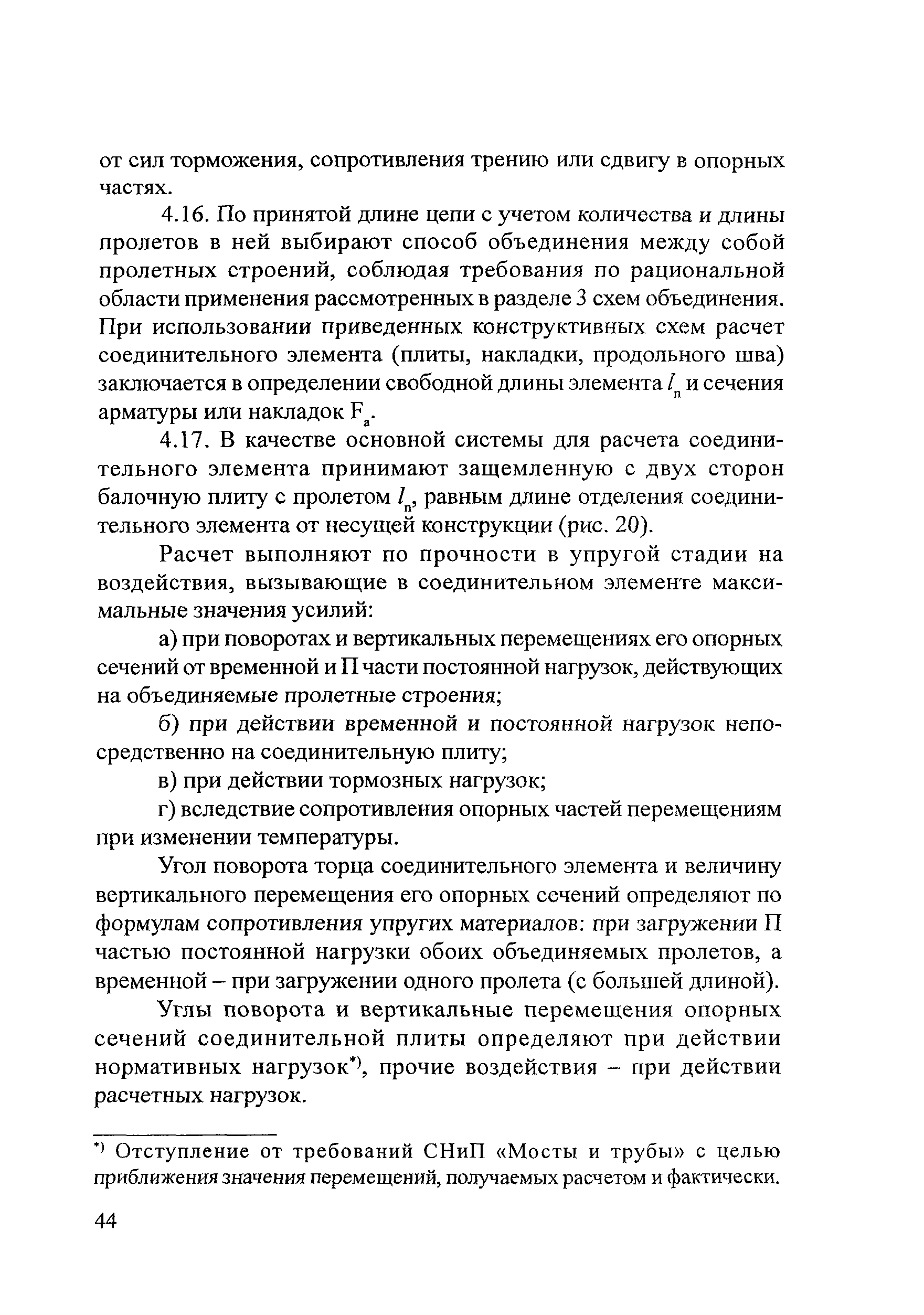 от сил торможения, сопротивления трению или сдвигу в опорных частях.

4.16. По принятой длине цепи с учетом количества и длины пролетов в ней выбирают способ объединения между собой пролетных строений, соблюдая требования по рациональной области применения рассмотренных в разделе 3 схем объединения. При использовании приведенных конструктивных схем расчет соединительного элемента (плиты, накладки, продольного шва) заключается в определении свободной длины элемента $l_п$ и сечения арматуры или накладок $F_а$.

4.17. В качестве основной системы для расчета соединительного элемента принимают защемленную с двух сторон балочную плиту с пролетом $l_п$, равным длине отделения соединительного элемента от несущей конструкции (рис. 20).

Расчет выполняют по прочности в упругой стадии на воздействия, вызывающие в соединительном элементе максимальные значения усилий:

а) при поворотах и вертикальных перемещениях его опорных сечений от временной и П части постоянной нагрузок, действующих на объединяемые пролетные строения;

б) при действии временной и постоянной нагрузок непосредственно на соединительную плиту;

в) при действии тормозных нагрузок;

г) вследствие сопротивления опорных частей перемещениям при изменении температуры.

Угол поворота торца соединительного элемента и величину вертикального перемещения его опорных сечений определяют по формулам сопротивления упругих материалов: при загружении П частью постоянной нагрузки обоих объединяемых пролетов, а временной – при загружении одного пролета (с большей длиной).

Углы поворота и вертикальные перемещения опорных сечений соединительной плиты определяют при действии нормативных нагрузок*), прочие воздействия – при действии расчетных нагрузок.

*) Отступление от требований СНиП «Мосты и трубы» с целью приближения значения перемещений, получаемых расчетом и фактически.

44